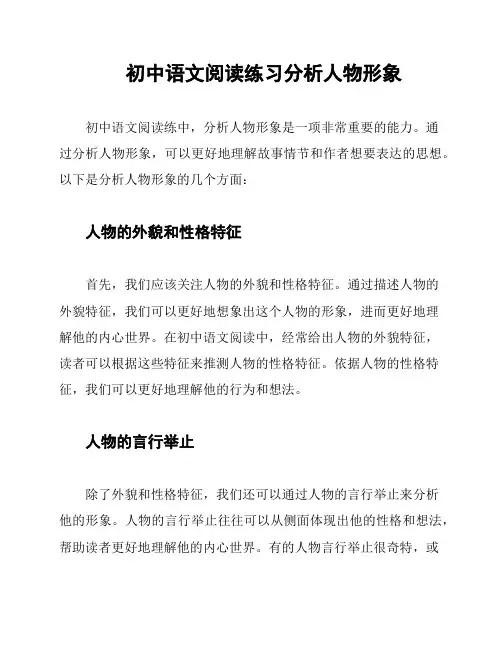 初中语文阅读练习分析人物形象

初中语文阅读练中，分析人物形象是一项非常重要的能力。通过分析人物形象，可以更好地理解故事情节和作者想要表达的思想。以下是分析人物形象的几个方面：

人物的外貌和性格特征

首先，我们应该关注人物的外貌和性格特征。通过描述人物的外貌特征，我们可以更好地想象出这个人物的形象，进而更好地理解他的内心世界。在初中语文阅读中，经常给出人物的外貌特征，读者可以根据这些特征来推测人物的性格特征。依据人物的性格特征，我们可以更好地理解他的行为和想法。

人物的言行举止

除了外貌和性格特征，我们还可以通过人物的言行举止来分析他的形象。人物的言行举止往往可以从侧面体现出他的性格和想法，帮助读者更好地理解他的内心世界。有的人物言行举止很奇特，或